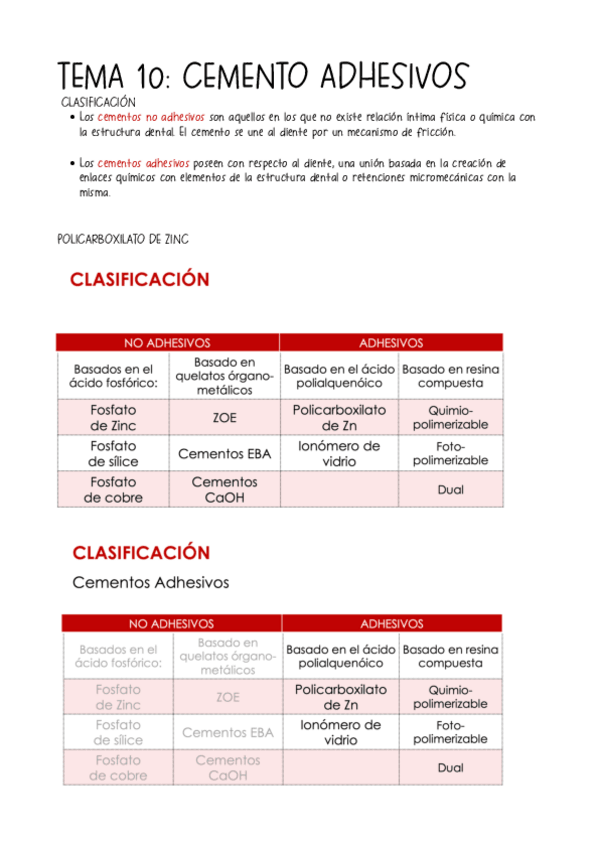 TEMA 10: CEMENTO ADHESIVOS

CLASIFICACIÓN

• Los cementos no adhesivos son aquellos en los que no existe relación íntima física o química con la estructura dental. El cemento se une al diente por un mecanismo de fricción.

• Los cementos adhesivos poseen con respecto al diente, una unión basada en la creación de enlaces químicos con elementos de la estructura dental o retenciones micromecánicas con la misma.

POLICARBOXILATO DE ZINC

CLASIFICACIÓN

| NO ADHESIVOS | | ADHESIVOS | |
|---|---|---|---|
| Basados en el ácido fosfórico: | Basado en quelatos órgano-metálicos | Basado en el ácido polialquenóico | Basado en resina compuesta |
| Fosfato de Zinc | ZOE | Policarboxilato de Zn | Quimio-polimerizable |
| Fosfato de sílice | Cementos EBA | Ionómero de vidrio | Foto-polimerizable |
| Fosfato de cobre | Cementos CaOH | | Dual |

CLASIFICACIÓN

Cementos Adhesivos

| NO ADHESIVOS | | ADHESIVOS | |
|---|---|---|---|
| Basados en el ácido fosfórico: | Basado en quelatos órgano-metálicos | Basado en el ácido polialquenóico | Basado en resina compuesta |
| Fosfato de Zinc | ZOE | Policarboxilato de Zn | Quimio-polimerizable |
| Fosfato de sílice | Cementos EBA | Ionómero de vidrio | Foto-polimerizable |
| Fosfato de cobre | Cementos CaOH | | Dual |